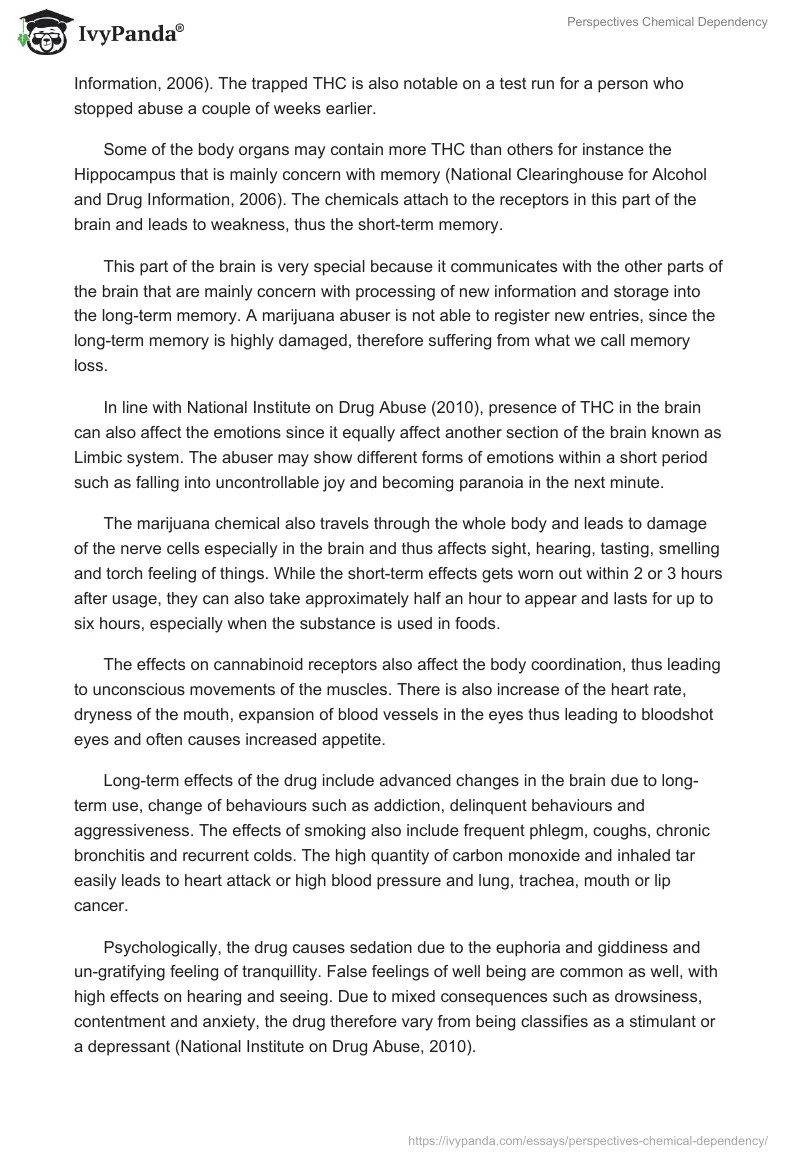 IvyPanda®

Perspectives Chemical Dependency

Information, 2006). The trapped THC is also notable on a test run for a person who stopped abuse a couple of weeks earlier.

Some of the body organs may contain more THC than others for instance the Hippocampus that is mainly concern with memory (National Clearinghouse for Alcohol and Drug Information, 2006). The chemicals attach to the receptors in this part of the brain and leads to weakness, thus the short-term memory.

This part of the brain is very special because it communicates with the other parts of the brain that are mainly concern with processing of new information and storage into the long-term memory. A marijuana abuser is not able to register new entries, since the long-term memory is highly damaged, therefore suffering from what we call memory loss.

In line with National Institute on Drug Abuse (2010), presence of THC in the brain can also affect the emotions since it equally affect another section of the brain known as Limbic system. The abuser may show different forms of emotions within a short period such as falling into uncontrollable joy and becoming paranoia in the next minute.

The marijuana chemical also travels through the whole body and leads to damage of the nerve cells especially in the brain and thus affects sight, hearing, tasting, smelling and torch feeling of things. While the short-term effects gets worn out within 2 or 3 hours after usage, they can also take approximately half an hour to appear and lasts for up to six hours, especially when the substance is used in foods.

The effects on cannabinoid receptors also affect the body coordination, thus leading to unconscious movements of the muscles. There is also increase of the heart rate, dryness of the mouth, expansion of blood vessels in the eyes thus leading to bloodshot eyes and often causes increased appetite.

Long-term effects of the drug include advanced changes in the brain due to long-term use, change of behaviours such as addiction, delinquent behaviours and aggressiveness. The effects of smoking also include frequent phlegm, coughs, chronic bronchitis and recurrent colds. The high quantity of carbon monoxide and inhaled tar easily leads to heart attack or high blood pressure and lung, trachea, mouth or lip cancer.

Psychologically, the drug causes sedation due to the euphoria and giddiness and un-gratifying feeling of tranquillity. False feelings of well being are common as well, with high effects on hearing and seeing. Due to mixed consequences such as drowsiness, contentment and anxiety, the drug therefore vary from being classifies as a stimulant or a depressant (National Institute on Drug Abuse, 2010).

https://ivypanda.com/essays/perspectives-chemical-dependency/